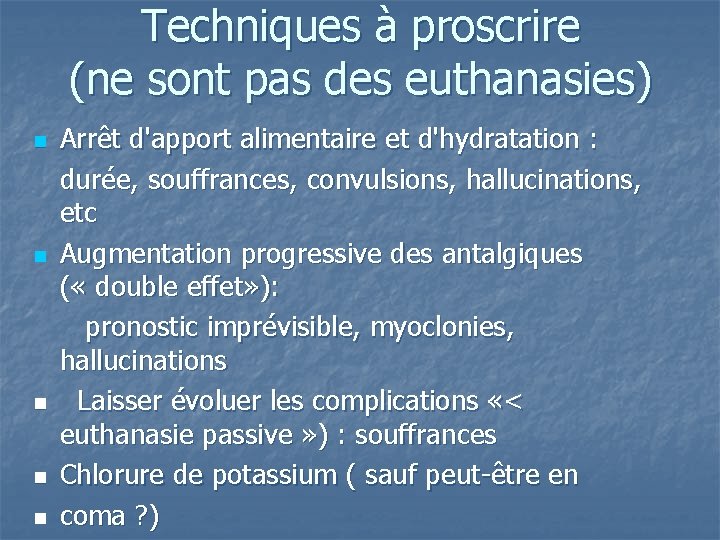 Techniques à proscrire
(ne sont pas des euthanasies)

Arrêt d'apport alimentaire et d'hydratation :
durée, souffrances, convulsions, hallucinations, etc

Augmentation progressive des antalgiques (« double effet»):
pronostic imprévisible, myoclonies, hallucinations

Laisser évoluer les complications «< euthanasie passive ») : souffrances

Chlorure de potassium ( sauf peut-être en

coma ?)